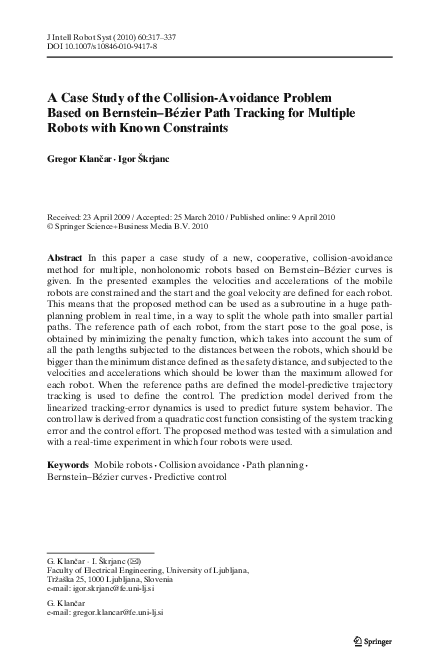 J Intell Robot Syst (2010) 60:317–337
DOI 10.1007/s10846-010-9417-8

A Case Study of the Collision-Avoidance Problem Based on Bernstein–Bézier Path Tracking for Multiple Robots with Known Constraints

Gregor Klančar · Igor Škrjanc

Received: 23 April 2009 / Accepted: 25 March 2010 / Published online: 9 April 2010
© Springer Science+Business Media B.V. 2010

Abstract In this paper a case study of a new, cooperative, collision-avoidance method for multiple, nonholonomic robots based on Bernstein–Bézier curves is given. In the presented examples the velocities and accelerations of the mobile robots are constrained and the start and the goal velocity are defined for each robot. This means that the proposed method can be used as a subroutine in a huge path-planning problem in real time, in a way to split the whole path into smaller partial paths. The reference path of each robot, from the start pose to the goal pose, is obtained by minimizing the penalty function, which takes into account the sum of all the path lengths subjected to the distances between the robots, which should be bigger than the minimum distance defined as the safety distance, and subjected to the velocities and accelerations which should be lower than the maximum allowed for each robot. When the reference paths are defined the model-predictive trajectory tracking is used to define the control. The prediction model derived from the linearized tracking-error dynamics is used to predict future system behavior. The control law is derived from a quadratic cost function consisting of the system tracking error and the control effort. The proposed method was tested with a simulation and with a real-time experiment in which four robots were used.

Keywords Mobile robots · Collision avoidance · Path planning · Bernstein–Bézier curves · Predictive control

G. Klančar · I. Škrjanc (✉)
Faculty of Electrical Engineering, University of Ljubljana,
Tržaška 25, 1000 Ljubljana, Slovenia
e-mail: igor.skrjanc@fe.uni-lj.si

G. Klančar
e-mail: gregor.klancar@fe.uni-lj.si

Springer